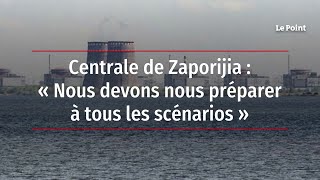 Le Point

Centrale de Zaporijia : « Nous devons nous préparer à tous les scénarios »